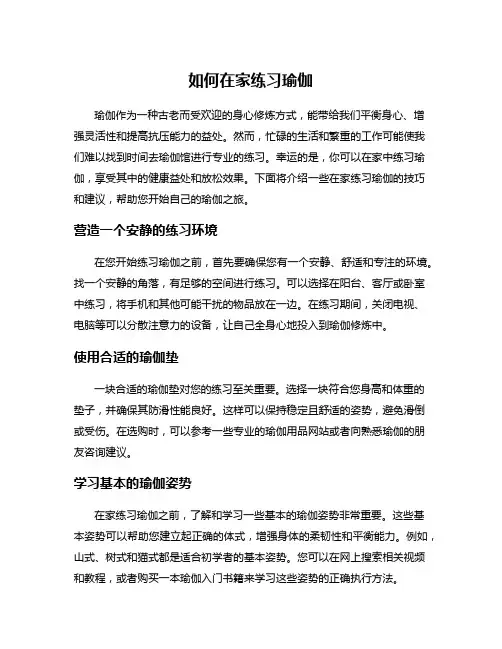 如何在家练习瑜伽

瑜伽作为一种古老而受欢迎的身心修炼方式，能带给我们平衡身心、增强灵活性和提高抗压能力的益处。然而，忙碌的生活和繁重的工作可能使我们难以找到时间去瑜伽馆进行专业的练习。幸运的是，你可以在家中练习瑜伽，享受其中的健康益处和放松效果。下面将介绍一些在家练习瑜伽的技巧和建议，帮助您开始自己的瑜伽之旅。

营造一个安静的练习环境

在您开始练习瑜伽之前，首先要确保您有一个安静、舒适和专注的环境。找一个安静的角落，有足够的空间进行练习。可以选择在阳台、客厅或卧室中练习，将手机和其他可能干扰的物品放在一边。在练习期间，关闭电视、电脑等可以分散注意力的设备，让自己全身心地投入到瑜伽修炼中。

使用合适的瑜伽垫

一块合适的瑜伽垫对您的练习至关重要。选择一块符合您身高和体重的垫子，并确保其防滑性能良好。这样可以保持稳定且舒适的姿势，避免滑倒或受伤。在选购时，可以参考一些专业的瑜伽用品网站或者向熟悉瑜伽的朋友咨询建议。

学习基本的瑜伽姿势

在家练习瑜伽之前，了解和学习一些基本的瑜伽姿势非常重要。这些基本姿势可以帮助您建立起正确的体式，增强身体的柔韧性和平衡能力。例如，山式、树式和猫式都是适合初学者的基本姿势。您可以在网上搜索相关视频和教程，或者购买一本瑜伽入门书籍来学习这些姿势的正确执行方法。